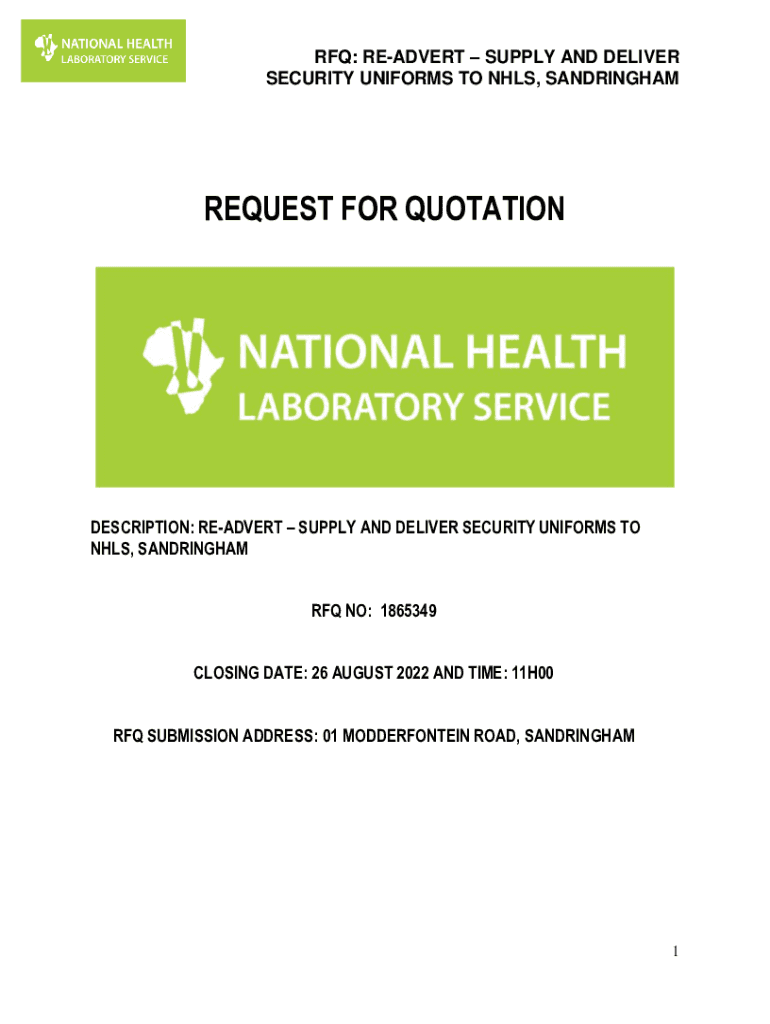 NATIONAL HEALTH LABORATORY SERVICE

RFQ: RE-ADVERT – SUPPLY AND DELIVER SECURITY UNIFORMS TO NHLS, SANDRINGHAM

REQUEST FOR QUOTATION

NATIONAL HEALTH LABORATORY SERVICE

DESCRIPTION: RE-ADVERT – SUPPLY AND DELIVER SECURITY UNIFORMS TO NHLS, SANDRINGHAM

RFQ NO: 1865349

CLOSING DATE: 26 AUGUST 2022 AND TIME: 11H00

RFQ SUBMISSION ADDRESS: 01 MODDERFONTEIN ROAD, SANDRINGHAM

1